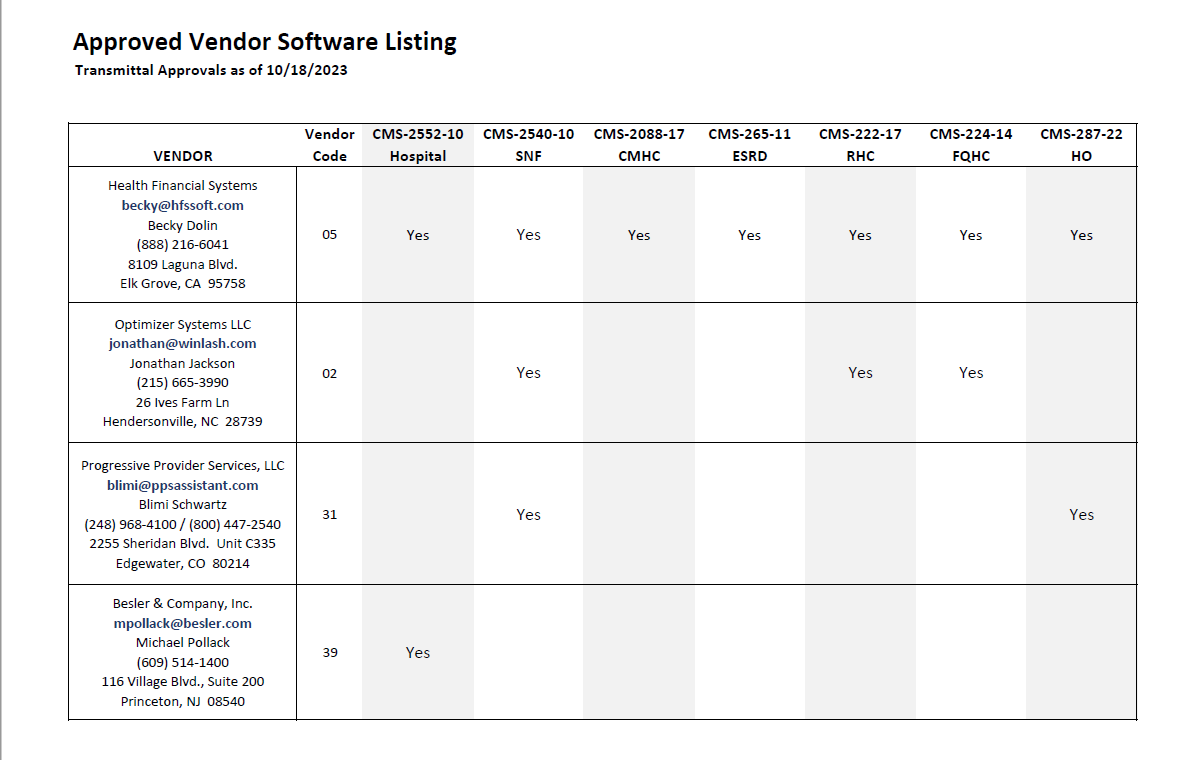 Approved Vendor Software Listing
Transmittal Approvals as of 10/18/2023

| VENDOR | Vendor Code | CMS-2552-10 Hospital | CMS-2540-10 SNF | CMS-2088-17 CMHC | CMS-265-11 ESRD | CMS-222-17 RHC | CMS-224-14 FQHC | CMS-287-22 HO |
|---|---|---|---|---|---|---|---|---|
| Health Financial Systems becky@hfssoft.com Becky Dolin (888) 216-6041 8109 Laguna Blvd. Elk Grove, CA 95758 | 05 | Yes | Yes | Yes | Yes | Yes | Yes | Yes |
| Optimizer Systems LLC jonathan@winlash.com Jonathan Jackson (215) 665-3990 26 Ives Farm Ln Hendersonville, NC 28739 | 02 | | Yes | | | Yes | Yes | |
| Progressive Provider Services, LLC blimi@ppsassistant.com Blimi Schwartz (248) 968-4100 / (800) 447-2540 2255 Sheridan Blvd. Unit C335 Edgewater, CO 80214 | 31 | | Yes | | | | | Yes |
| Besler & Company, Inc. mpollack@besler.com Michael Pollack (609) 514-1400 116 Village Blvd., Suite 200 Princeton, NJ 08540 | 39 | Yes | | | | | | |